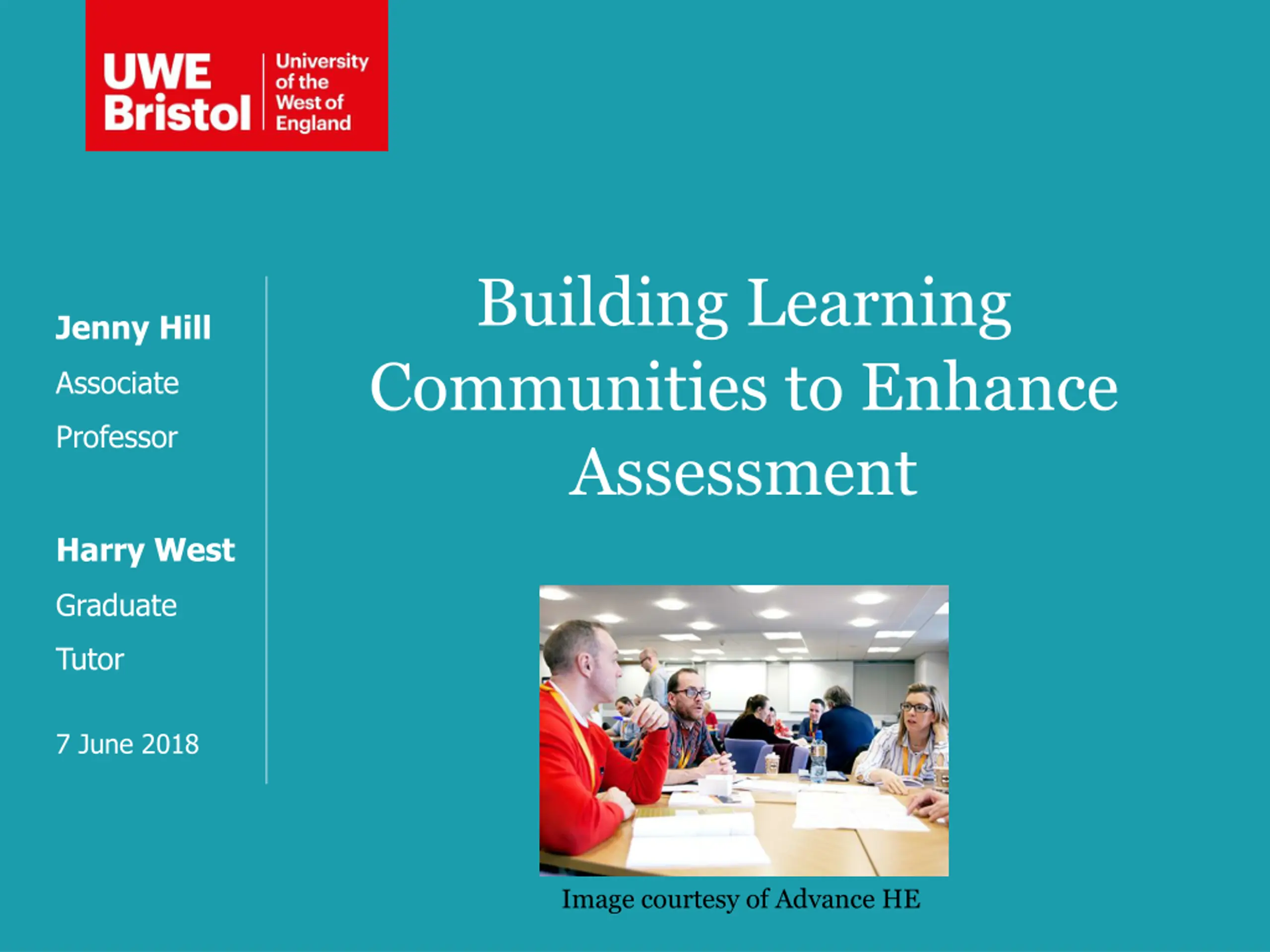 UWE Bristol
University of the West of England

Jenny Hill
Associate Professor

Harry West
Graduate Tutor

7 June 2018

Building Learning Communities to Enhance Assessment

Image courtesy of Advance HE